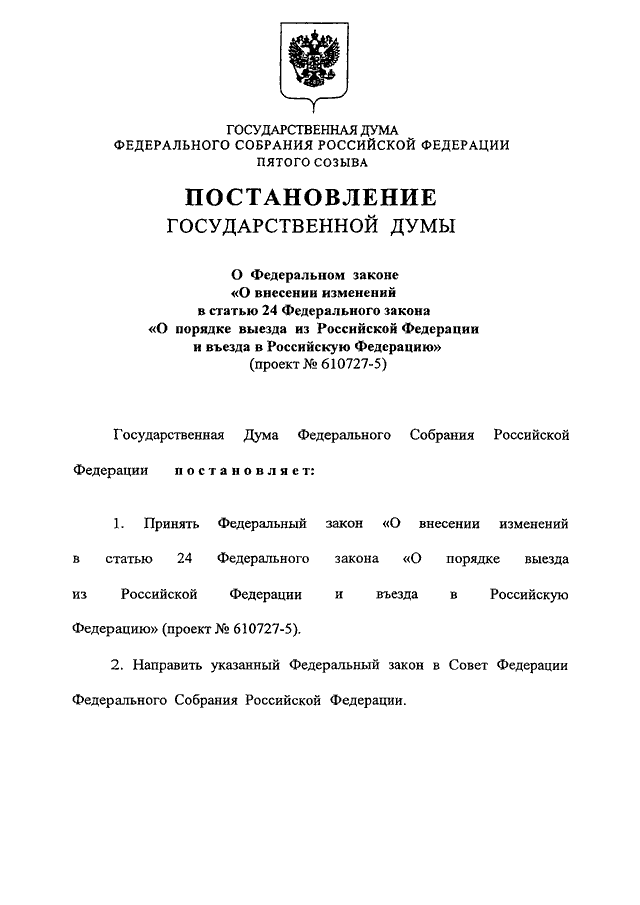 ГОСУДАРСТВЕННАЯ ДУМА
ФЕДЕРАЛЬНОГО СОБРАНИЯ РОССИЙСКОЙ ФЕДЕРАЦИИ
ПЯТОГО СОЗЫВА

ПОСТАНОВЛЕНИЕ
ГОСУДАРСТВЕННОЙ ДУМЫ

О Федеральном законе
«О внесении изменений
в статью 24 Федерального закона
«О порядке выезда из Российской Федерации
и въезда в Российскую Федерацию»
(проект № 610727-5)

Государственная Дума Федерального Собрания Российской Федерации постановляет:

1. Принять Федеральный закон «О внесении изменений в статью 24 Федерального закона «О порядке выезда из Российской Федерации и въезда в Российскую Федерацию» (проект № 610727-5).

2. Направить указанный Федеральный закон в Совет Федерации Федерального Собрания Российской Федерации.